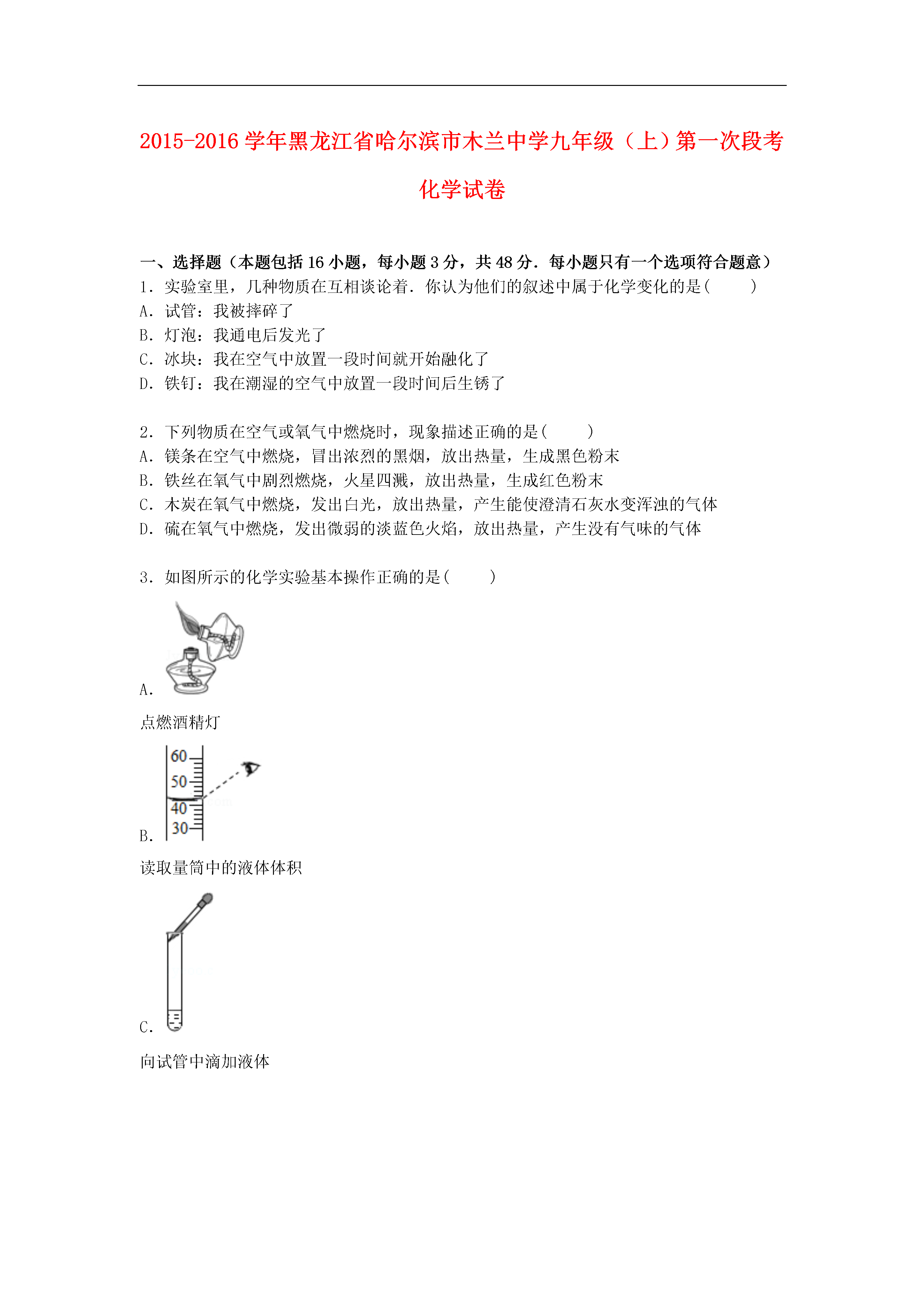 2015-2016学年黑龙江省哈尔滨市木兰中学九年级（上）第一次段考化学试卷

一、选择题（本题包括16小题，每小题3分，共48分．每小题只有一个选项符合题意）

1．实验室里，几种物质在互相谈论着．你认为他们的叙述中属于化学变化的是(　　)
A．试管：我被摔碎了
B．灯泡：我通电后发光了
C．冰块：我在空气中放置一段时间就开始融化了
D．铁钉：我在潮湿的空气中放置一段时间后生锈了

2．下列物质在空气或氧气中燃烧时，现象描述正确的是(　　)
A．镁条在空气中燃烧，冒出浓烈的黑烟，放出热量，生成黑色粉末
B．铁丝在氧气中剧烈燃烧，火星四溅，放出热量，生成红色粉末
C．木炭在氧气中燃烧，发出白光，放出热量，产生能使澄清石灰水变浑浊的气体
D．硫在氧气中燃烧，发出微弱的淡蓝色火焰，放出热量，产生没有气味的气体

3．如图所示的化学实验基本操作正确的是(　　)

A．

点燃酒精灯

60
50
40
30
B．

读取量筒中的液体体积

C．

向试管中滴加液体